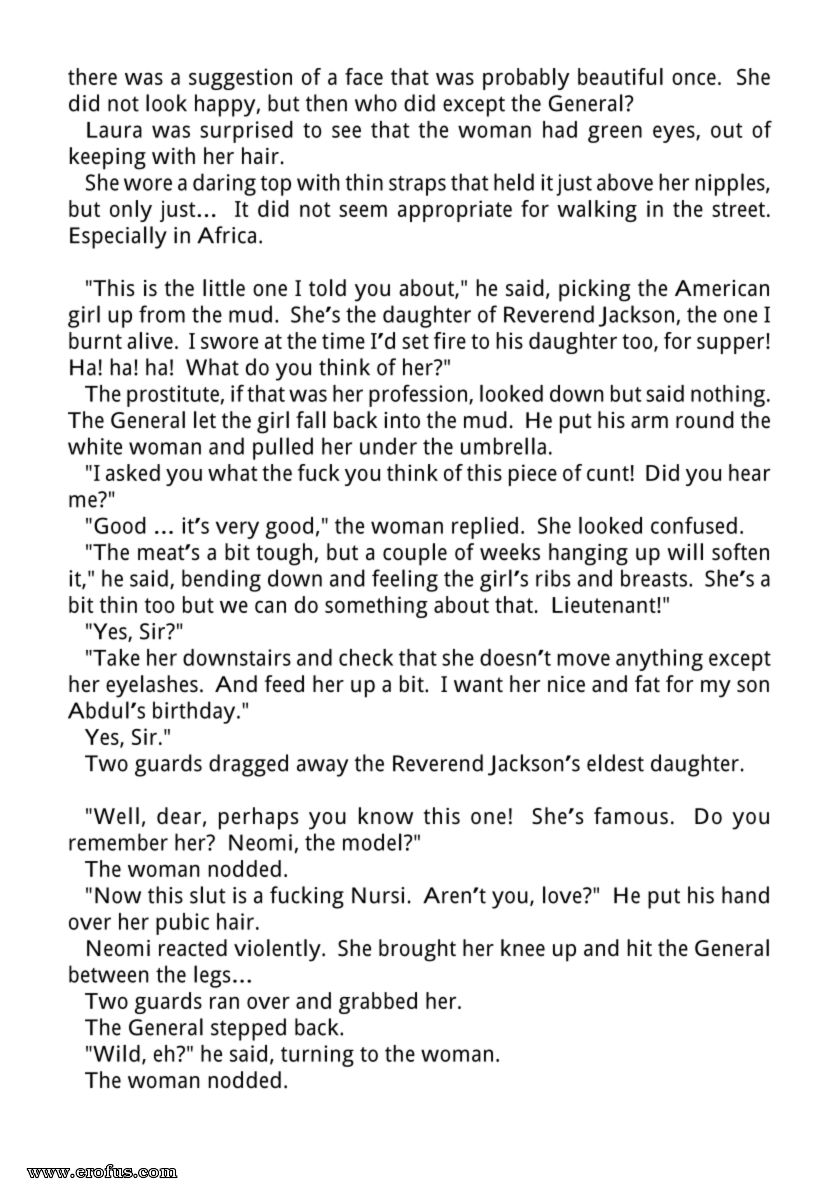 there was a suggestion of a face that was probably beautiful once. She did not look happy, but then who did except the General?

Laura was surprised to see that the woman had green eyes, out of keeping with her hair.

She wore a daring top with thin straps that held it just above her nipples, but only just... It did not seem appropriate for walking in the street. Especially in Africa.

"This is the little one I told you about," he said, picking the American girl up from the mud. She's the daughter of Reverend Jackson, the one I burnt alive. I swore at the time I'd set fire to his daughter too, for supper! Ha! ha! ha! What do you think of her?"

The prostitute, if that was her profession, looked down but said nothing. The General let the girl fall back into the mud. He put his arm round the white woman and pulled her under the umbrella.

"I asked you what the fuck you think of this piece of cunt! Did you hear me?"

"Good ... it's very good," the woman replied. She looked confused.

"The meat's a bit tough, but a couple of weeks hanging up will soften it," he said, bending down and feeling the girl's ribs and breasts. She's a bit thin too but we can do something about that. Lieutenant!"

"Yes, Sir?"

"Take her downstairs and check that she doesn't move anything except her eyelashes. And feed her up a bit. I want her nice and fat for my son Abdul's birthday."

Yes, Sir."

Two guards dragged away the Reverend Jackson's eldest daughter.

"Well, dear, perhaps you know this one! She's famous. Do you remember her? Neomi, the model?"

The woman nodded.

"Now this slut is a fucking Nursi. Aren't you, love?" He put his hand over her pubic hair.

Neomi reacted violently. She brought her knee up and hit the General between the legs...

Two guards ran over and grabbed her.

The General stepped back.

"Wild, eh?" he said, turning to the woman.

The woman nodded.

www.erofus.com